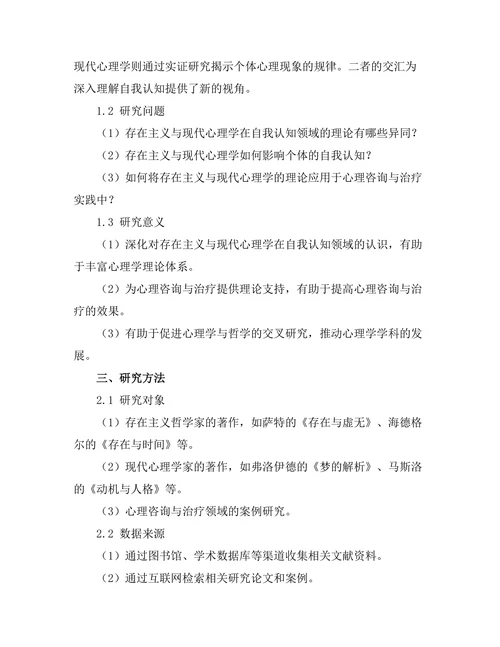 现代心理学则通过实证研究揭示个体心理现象的规律。二者的交汇为深入理解自我认知提供了新的视角。

1.2 研究问题

（1）存在主义与现代心理学在自我认知领域的理论有哪些异同？

（2）存在主义与现代心理学如何影响个体的自我认知？

（3）如何将存在主义与现代心理学的理论应用于心理咨询与治疗实践中？

1.3 研究意义

（1）深化对存在主义与现代心理学在自我认知领域的认识，有助于丰富心理学理论体系。

（2）为心理咨询与治疗提供理论支持，有助于提高心理咨询与治疗的效果。

（3）有助于促进心理学与哲学的交叉研究，推动心理学学科的发展。

三、研究方法

2.1 研究对象

（1）存在主义哲学家的著作，如萨特的《存在与虚无》、海德格尔的《存在与时间》等。

（2）现代心理学家的著作，如弗洛伊德的《梦的解析》、马斯洛的《动机与人格》等。

（3）心理咨询与治疗领域的案例研究。

2.2 数据来源

（1）通过图书馆、学术数据库等渠道收集相关文献资料。

（2）通过互联网检索相关研究论文和案例。